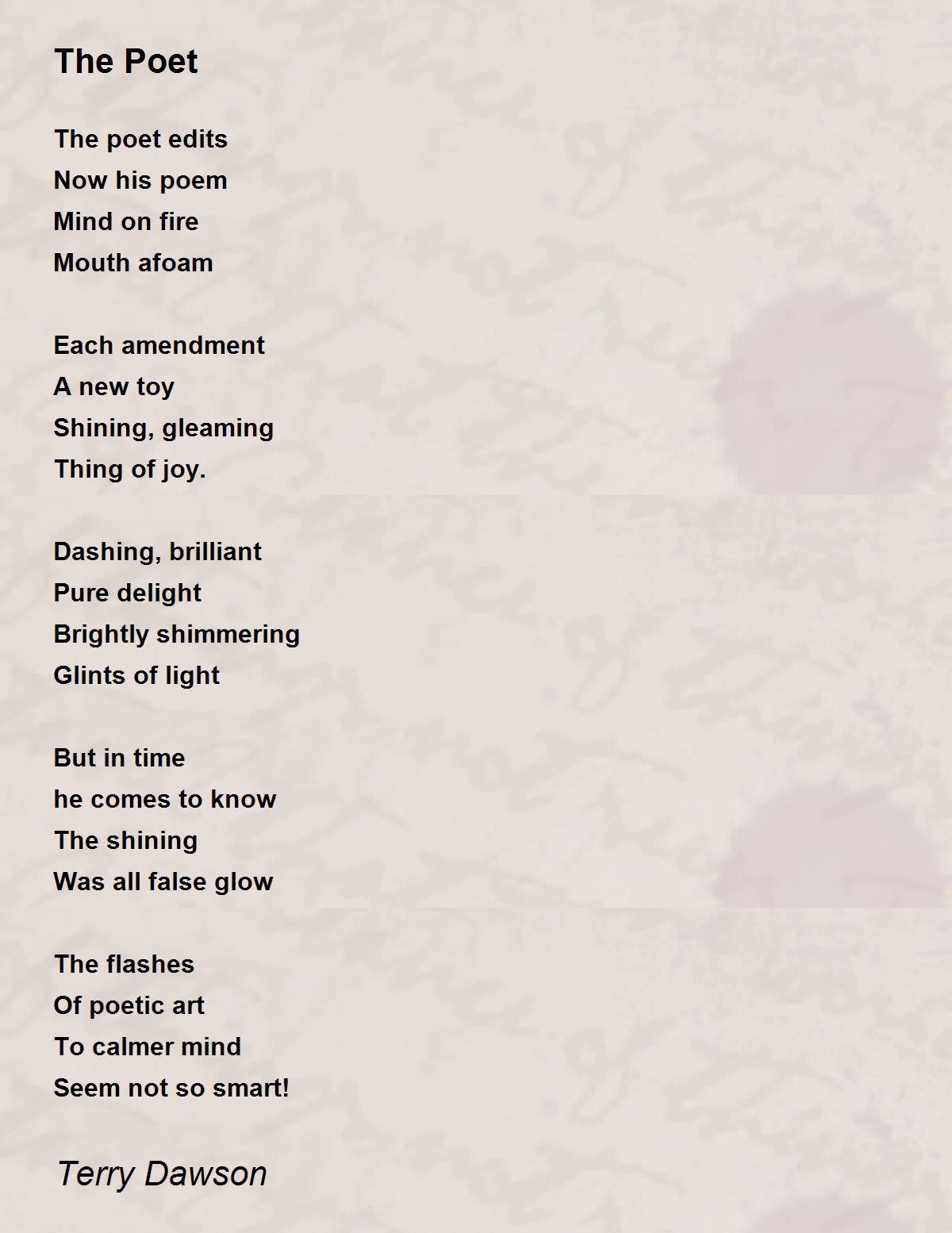 The Poet

The poet edits
Now his poem
Mind on fire
Mouth afoam

Each amendment
A new toy
Shining, gleaming
Thing of joy.

Dashing, brilliant
Pure delight
Brightly shimmering
Glints of light

But in time
he comes to know
The shining
Was all false glow

The flashes
Of poetic art
To calmer mind
Seem not so smart!

Terry Dawson